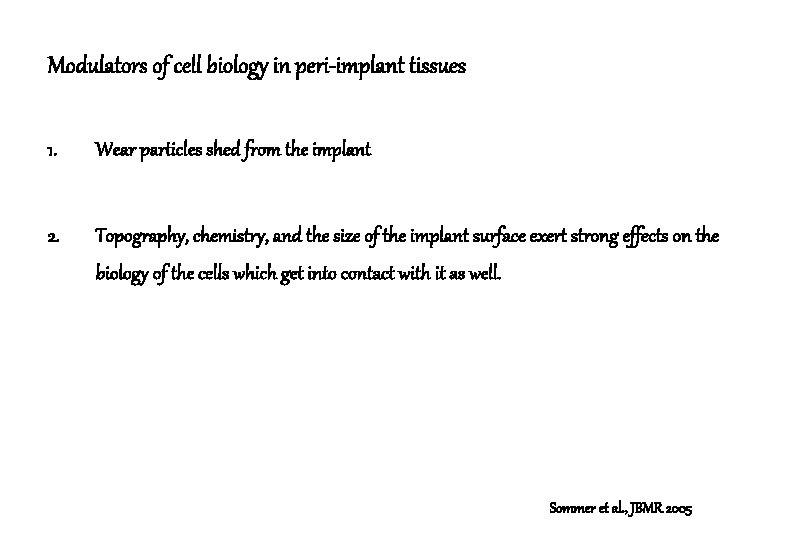 Modulators of cell biology in peri-implant tissues

1. Wear particles shed from the implant

2. Topography, chemistry, and the size of the implant surface exert strong effects on the biology of the cells which get into contact with it as well.

Sommer et al., JBMR 2005